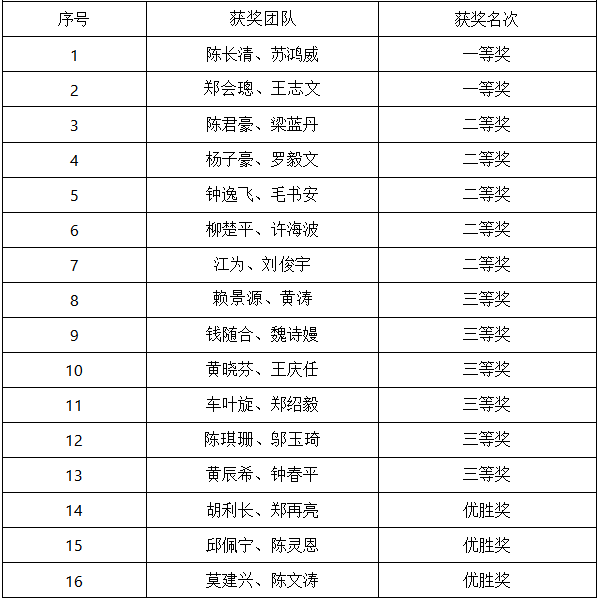 | 序号 | 获奖团队 | 获奖名次 |
|---|---|---|
| 1 | 陈长清、苏鸿威 | 一等奖 |
| 2 | 郑会璁、王志文 | 一等奖 |
| 3 | 陈君豪、梁蓝丹 | 二等奖 |
| 4 | 杨子豪、罗毅文 | 二等奖 |
| 5 | 钟逸飞、毛书安 | 二等奖 |
| 6 | 柳楚平、许海波 | 二等奖 |
| 7 | 江为、刘俊宇 | 二等奖 |
| 8 | 赖景源、黄涛 | 三等奖 |
| 9 | 钱随合、魏诗嫚 | 三等奖 |
| 10 | 黄晓芬、王庆任 | 三等奖 |
| 11 | 车叶旋、郑绍毅 | 三等奖 |
| 12 | 陈琪珊、邬玉琦 | 三等奖 |
| 13 | 黄辰希、钟春平 | 三等奖 |
| 14 | 胡利长、郑再亮 | 优胜奖 |
| 15 | 邱佩宁、陈灵恩 | 优胜奖 |
| 16 | 莫建兴、陈文涛 | 优胜奖 |